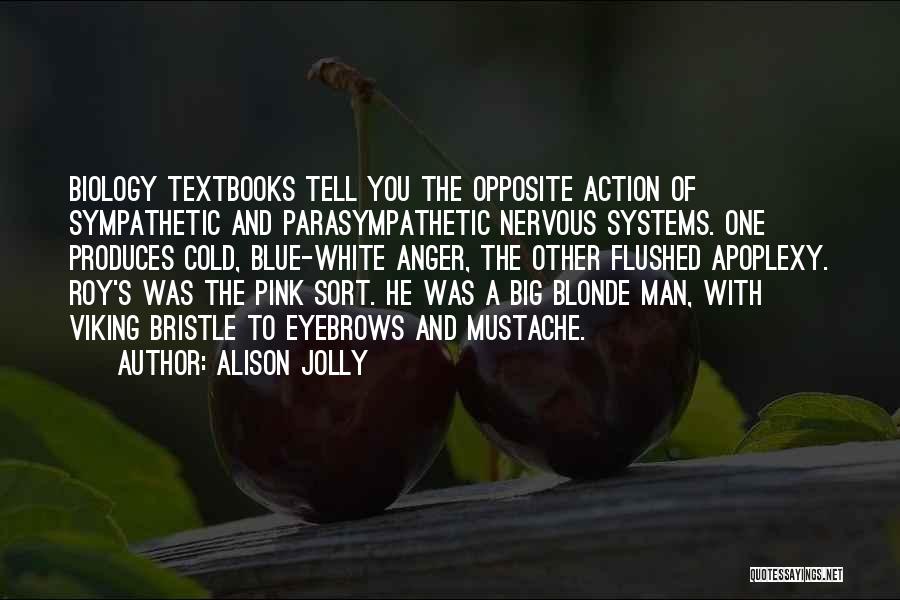 BIOLOGY TEXTBOOKS TELL YOU THE OPPOSITE ACTION OF SYMPATHETIC AND PARASYMPATHETIC NERVOUS SYSTEMS. ONE PRODUCES COLD, BLUE-WHITE ANGER, THE OTHER FLUSHED APOPLEXY. ROY'S WAS THE PINK SORT. HE WAS A BIG BLONDE MAN, WITH VIKING BRISTLE TO EYEBROWS AND MUSTACHE.

AUTHOR: ALISON JOLLY

QUOTESSAYINGS.NET